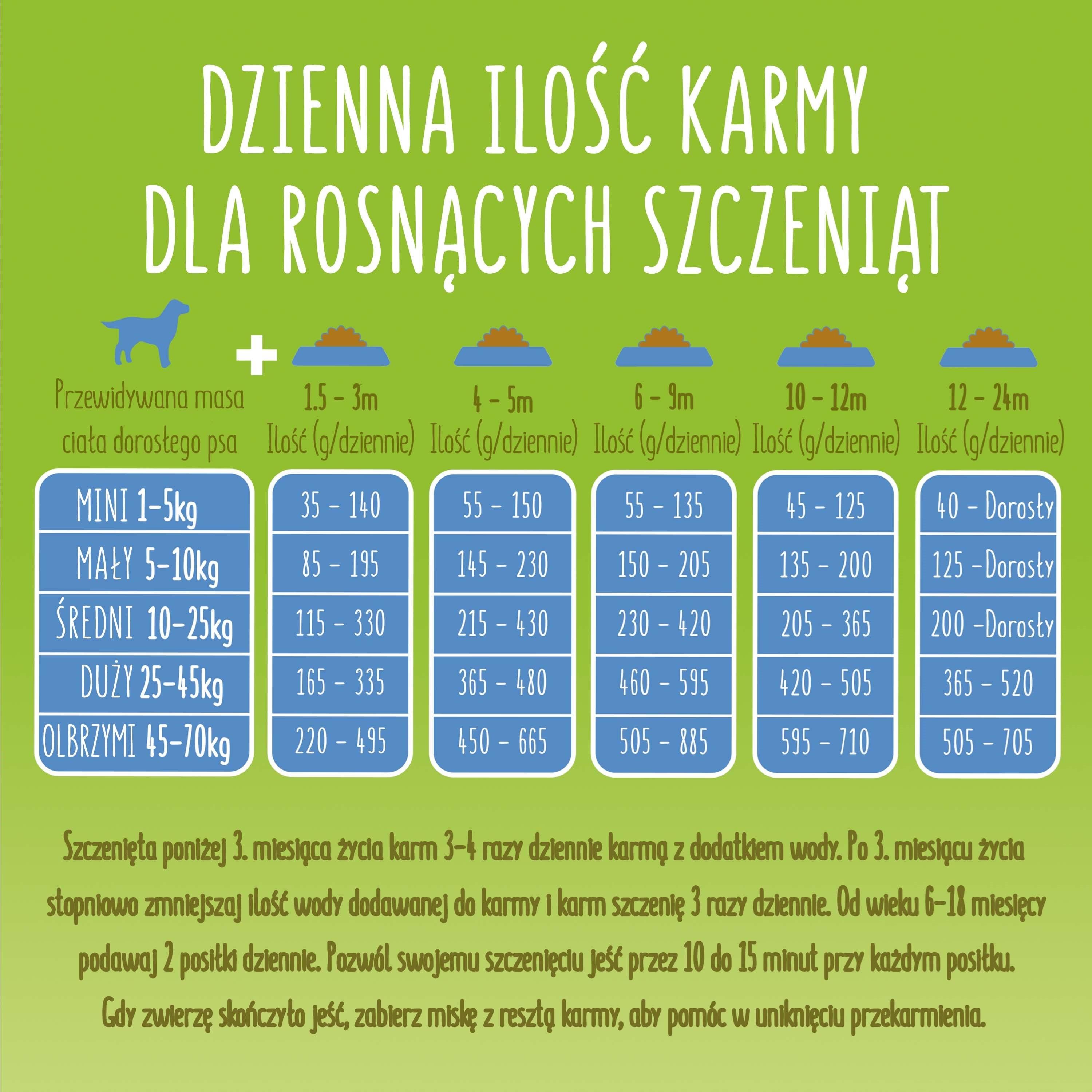 DZIENNA ILOŚĆ KARMY DLA ROSNĄCYCH SZCZENIĄT

| Przewidywana masa ciała dorosłego psa | 1.5 - 3m Ilość (g/dziennie) | 4 - 5m Ilość (g/dziennie) | 6 - 9m Ilość (g/dziennie) | 10 - 12m Ilość (g/dziennie) | 12 - 24m Ilość (g/dziennie) |
|---|---|---|---|---|---|
| MINI 1-5kg | 35 - 140 | 55 - 150 | 55 - 135 | 45 - 125 | 40 - Dorosły |
| MAŁY 5-10kg | 85 - 195 | 145 - 230 | 150 - 205 | 135 - 200 | 125 -Dorosły |
| ŚREDNI 10-25kg | 115 - 330 | 215 - 430 | 230 - 420 | 205 - 365 | 200 -Dorosły |
| DUŻY 25-45kg | 165 - 335 | 365 - 480 | 460 - 595 | 420 - 505 | 365 - 520 |
| OLBRZYMI 45-70kg | 220 - 495 | 450 - 665 | 505 - 885 | 595 - 710 | 505 - 705 |

Szczenięta poniżej 3. miesiąca życia karm 3-4 razy dziennie karmą z dodatkiem wody. Po 3. miesiącu życia stopniowo zmniejszaj ilość wody dodawanej do karmy i karm szczenię 3 razy dziennie. Od wieku 6-18 miesięcy podawaj 2 posiłki dziennie. Pozwól swojemu szczenięciu jeść przez 10 do 15 minut przy każdym posiłku. Gdy zwierzę skończyło jeść, zabierz miskę z resztą karmy, aby pomóc w uniknięciu przekarmienia.